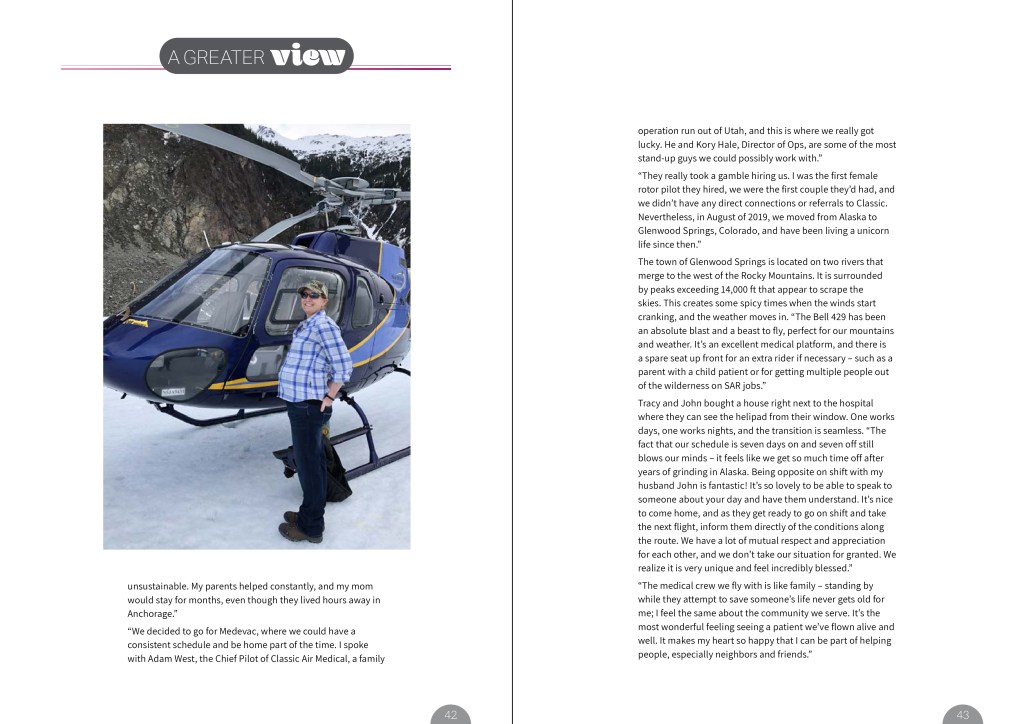 A GREATER view

unsustainable. My parents helped constantly, and my mom would stay for months, even though they lived hours away in Anchorage."

"We decided to go for Medevac, where we could have a consistent schedule and be home part of the time. I spoke with Adam West, the Chief Pilot of Classic Air Medical, a family

42

operation run out of Utah, and this is where we really got lucky. He and Kory Hale, Director of Ops, are some of the most stand-up guys we could possibly work with."

"They really took a gamble hiring us. I was the first female rotor pilot they hired, we were the first couple they'd had, and we didn't have any direct connections or referrals to Classic. Nevertheless, in August of 2019, we moved from Alaska to Glenwood Springs, Colorado, and have been living a unicorn life since then."

The town of Glenwood Springs is located on two rivers that merge to the west of the Rocky Mountains. It is surrounded by peaks exceeding 14,000 ft that appear to scrape the skies. This creates some spicy times when the winds start cranking, and the weather moves in. "The Bell 429 has been an absolute blast and a beast to fly, perfect for our mountains and weather. It's an excellent medical platform, and there is a spare seat up front for an extra rider if necessary – such as a parent with a child patient or for getting multiple people out of the wilderness on SAR jobs."

Tracy and John bought a house right next to the hospital where they can see the helipad from their window. One works days, one works nights, and the transition is seamless. "The fact that our schedule is seven days on and seven off still blows our minds – it feels like we get so much time off after years of grinding in Alaska. Being opposite on shift with my husband John is fantastic! It's so lovely to be able to speak to someone about your day and have them understand. It's nice to come home, and as they get ready to go on shift and take the next flight, inform them directly of the conditions along the route. We have a lot of mutual respect and appreciation for each other, and we don't take our situation for granted. We realize it is very unique and feel incredibly blessed."

"The medical crew we fly with is like family – standing by while they attempt to save someone's life never gets old for me; I feel the same about the community we serve. It's the most wonderful feeling seeing a patient we've flown alive and well. It makes my heart so happy that I can be part of helping people, especially neighbors and friends."

43